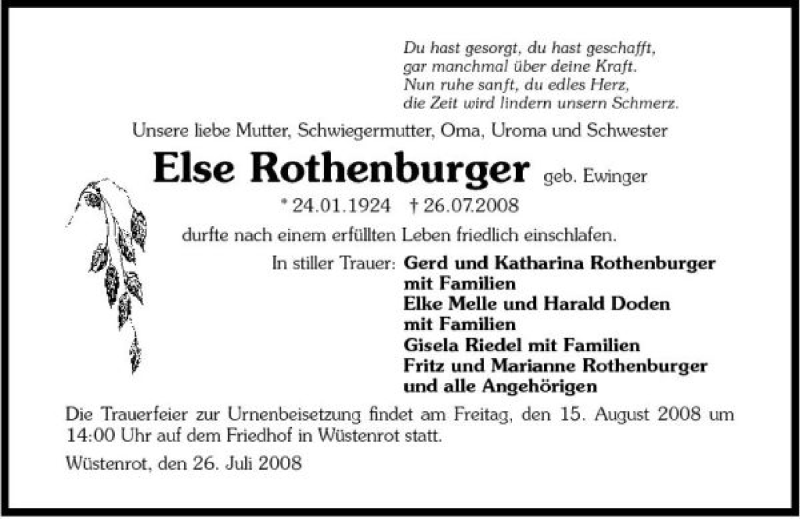 Du hast gesorgt, du hast geschafft,
gar manchmal über deine Kraft.
Nun ruhe sanft, du edles Herz,
die Zeit wird lindern unsern Schmerz.

Unsere liebe Mutter, Schwiegermutter, Oma, Uroma und Schwester

Else Rothenburger geb. Ewinger

* 24.01.1924 † 26.07.2008

durfte nach einem erfüllten Leben friedlich einschlafen.

In stiller Trauer: Gerd und Katharina Rothenburger
mit Familien
Elke Melle und Harald Doden
mit Familien
Gisela Riedel mit Familien
Fritz und Marianne Rothenburger
und alle Angehörigen

Die Trauerfeier zur Urnenbeisetzung findet am Freitag, den 15. August 2008 um 14:00 Uhr auf dem Friedhof in Wüstenrot statt.

Wüstenrot, den 26. Juli 2008